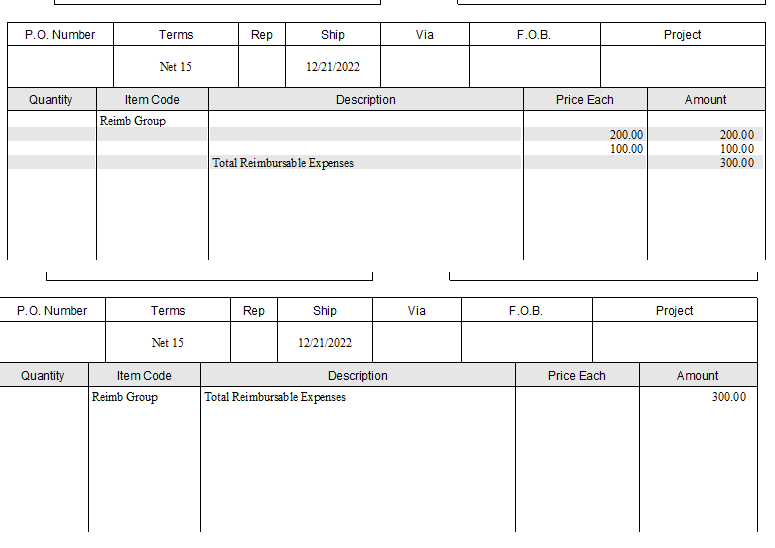 | P.O. Number | Terms | Rep | Ship | Via | F.O.B. | Project |
|---|---|---|---|---|---|---|
|  | Net 15 |  | 12/21/2022 |  |  |  |

| Quantity | Item Code | Description | Price Each | Amount |
|---|---|---|---|---|
|  | Reimb Group |  |  |  |
|  |  |  | 200.00 | 200.00 |
|  |  |  | 100.00 | 100.00 |
|  |  | Total Reimbursable Expenses |  | 300.00 |

| P.O. Number | Terms | Rep | Ship | Via | F.O.B. | Project |
|---|---|---|---|---|---|---|
|  | Net 15 |  | 12/21/2022 |  |  |  |

| Quantity | Item Code | Description | Price Each | Amount |
|---|---|---|---|---|
|  | Reimb Group | Total Reimbursable Expenses |  | 300.00 |